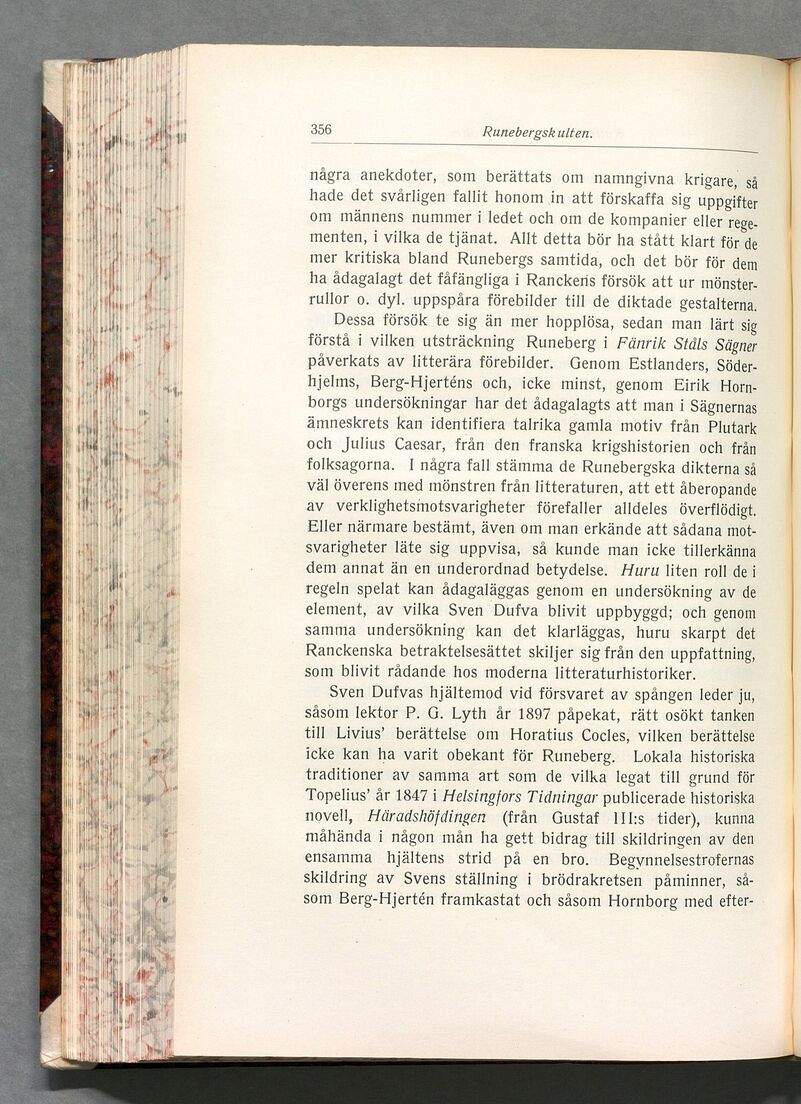 356 Runebergskulten.

några anekdoter, som berättats om namngivna krigare, så hade det svårligen fallit honom in att förskaffa sig uppgifter om männens nummer i ledet och om de kompanier eller regementen, i vilka de tjänat. Allt detta bör ha stått klart för de mer kritiska bland Runebergs samtida, och det bör för dem ha ådagalagt det fåfängliga i Ranckens försök att ur mönsterrullor o. dyl. uppspåra förebilder till de diktade gestalterna.

Dessa försök te sig än mer hopplösa, sedan man lärt sig förstå i vilken utsträckning Runeberg i Fänrik Ståls Sägner påverkats av litterära förebilder. Genom Estlanders, Söderhjelms, Berg-Hjerténs och, icke minst, genom Eirik Hornborgs undersökningar har det ådagalagts att man i Sägnernas ämneskrets kan identifiera talrika gamla motiv från Plutark och Julius Caesar, från den franska krigshistorien och från folksagorna. I några fall stämma de Runebergska dikterna så väl överens med mönstren från litteraturen, att ett åberopande av verklighetsmotsvarigheter förefaller alldeles överflödigt. Eller närmare bestämt, även om man erkände att sådana motsvarigheter läte sig uppvisa, så kunde man icke tillerkänna dem annat än en underordnad betydelse. Huru liten roll de i regeln spelat kan ådagaläggas genom en undersökning av de element, av vilka Sven Dufva blivit uppbyggd; och genom samma undersökning kan det klarläggas, huru skarpt det Ranckenska betraktelsesättet skiljer sig från den uppfattning, som blivit rådande hos moderna litteraturhistoriker.

Sven Dufvas hjältemod vid försvaret av spången leder ju, såsom lektor P. G. Lyth år 1897 påpekat, rätt osökt tanken till Livius' berättelse om Horatius Cocles, vilken berättelse icke kan ha varit obekant för Runeberg. Lokala historiska traditioner av samma art som de vilka legat till grund för Topelius' år 1847 i Helsingfors Tidningar publicerade historiska novell, Häradshöfdingen (från Gustaf III:s tider), kunna måhända i någon mån ha gett bidrag till skildringen av den ensamma hjältens strid på en bro. Begynnelsestrofernas skildring av Svens ställning i brödrakretsen påminner, såsom Berg-Hjertén framkastat och såsom Hornborg med efter-